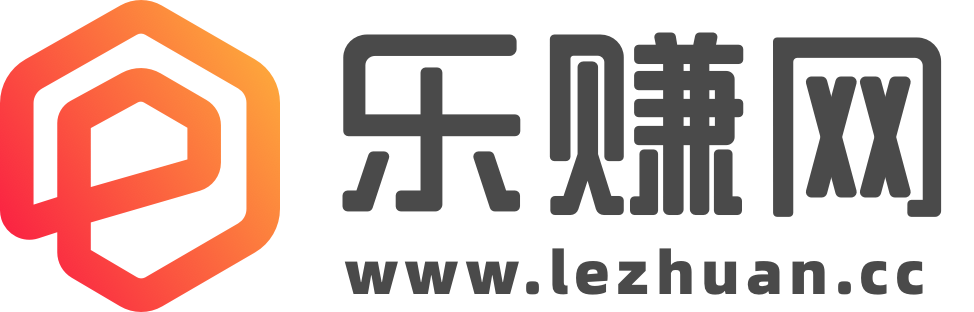 乐赚网
www.lezhuan.cc